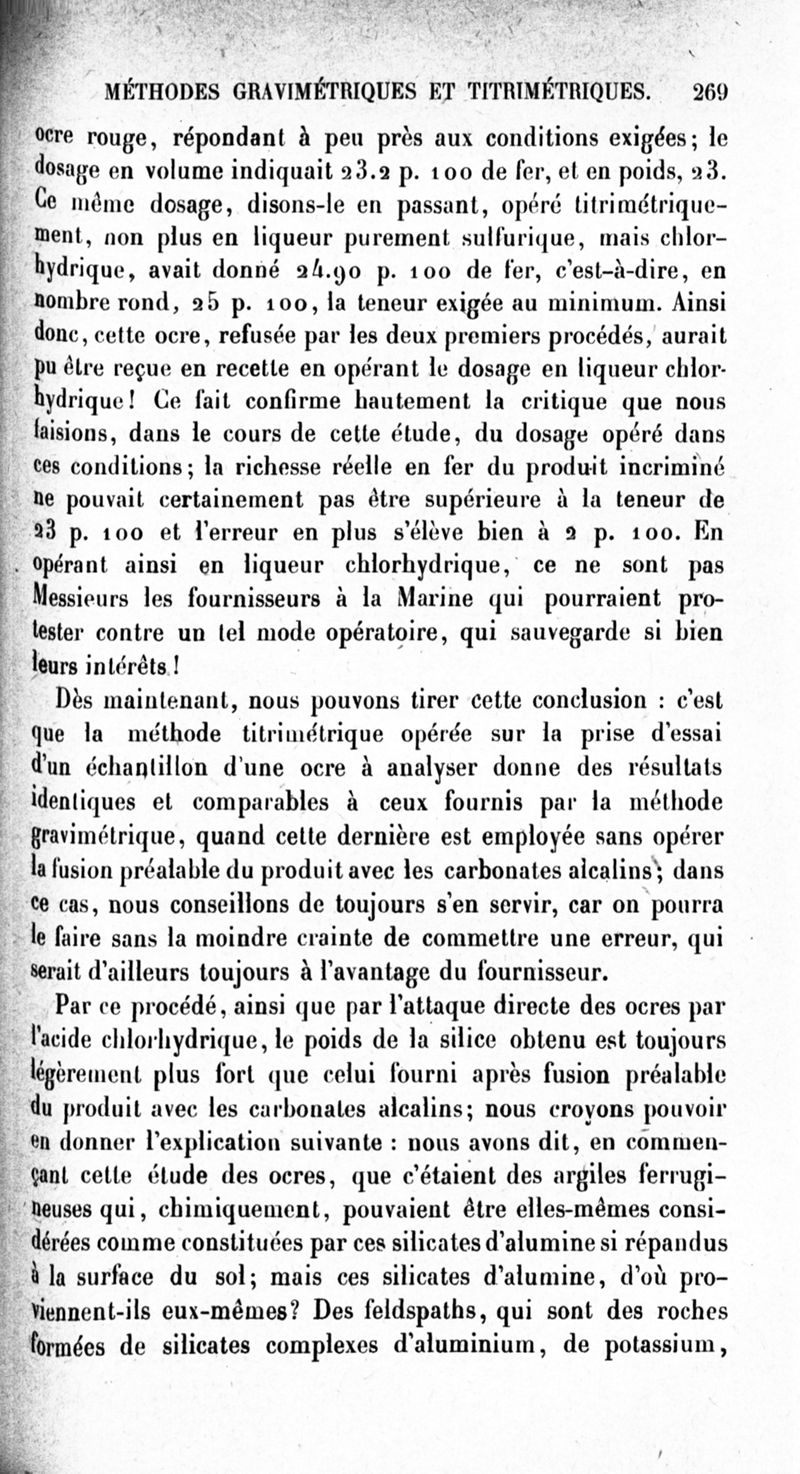 MÉTHODES GRAVIMÉTRIQUES ET TITRIMÉTRIQUES. 269

ocre rouge, répondant à peu près aux conditions exigées; le dosage en volume indiquait 23.2 p. 100 de fer, et en poids, 23. Ce même dosage, disons-le en passant, opéré titrimétriquement, non plus en liqueur purement sulfurique, mais chlorhydrique, avait donné 24.90 p. 100 de fer, c'est-à-dire, en nombre rond, 25 p. 100, la teneur exigée au minimum. Ainsi donc, cette ocre, refusée par les deux premiers procédés, aurait pu être reçue en recette en opérant le dosage en liqueur chlorhydrique! Ce fait confirme hautement la critique que nous faisions, dans le cours de cette étude, du dosage opéré dans ces conditions; la richesse réelle en fer du produit incriminé ne pouvait certainement pas être supérieure à la teneur de 23 p. 100 et l'erreur en plus s'élève bien à 2 p. 100. En opérant ainsi en liqueur chlorhydrique, ce ne sont pas Messieurs les fournisseurs à la Marine qui pourraient protester contre un tel mode opératoire, qui sauvegarde si bien leurs intérêts!

Dès maintenant, nous pouvons tirer cette conclusion : c'est que la méthode titrimétrique opérée sur la prise d'essai d'un échantillon d'une ocre à analyser donne des résultats identiques et comparables à ceux fournis par la méthode gravimétrique, quand cette dernière est employée sans opérer la fusion préalable du produit avec les carbonates alcalins; dans ce cas, nous conseillons de toujours s'en servir, car on pourra le faire sans la moindre crainte de commettre une erreur, qui serait d'ailleurs toujours à l'avantage du fournisseur.

Par ce procédé, ainsi que par l'attaque directe des ocres par l'acide chlorhydrique, le poids de la silice obtenu est toujours légèrement plus fort que celui fourni après fusion préalable du produit avec les carbonates alcalins; nous croyons pouvoir en donner l'explication suivante : nous avons dit, en commençant cette étude des ocres, que c'étaient des argiles ferrugineuses qui, chimiquement, pouvaient être elles-mêmes considérées comme constituées par ces silicates d'alumine si répandus à la surface du sol; mais ces silicates d'alumine, d'où proviennent-ils eux-mêmes? Des feldspaths, qui sont des roches formées de silicates complexes d'aluminium, de potassium,